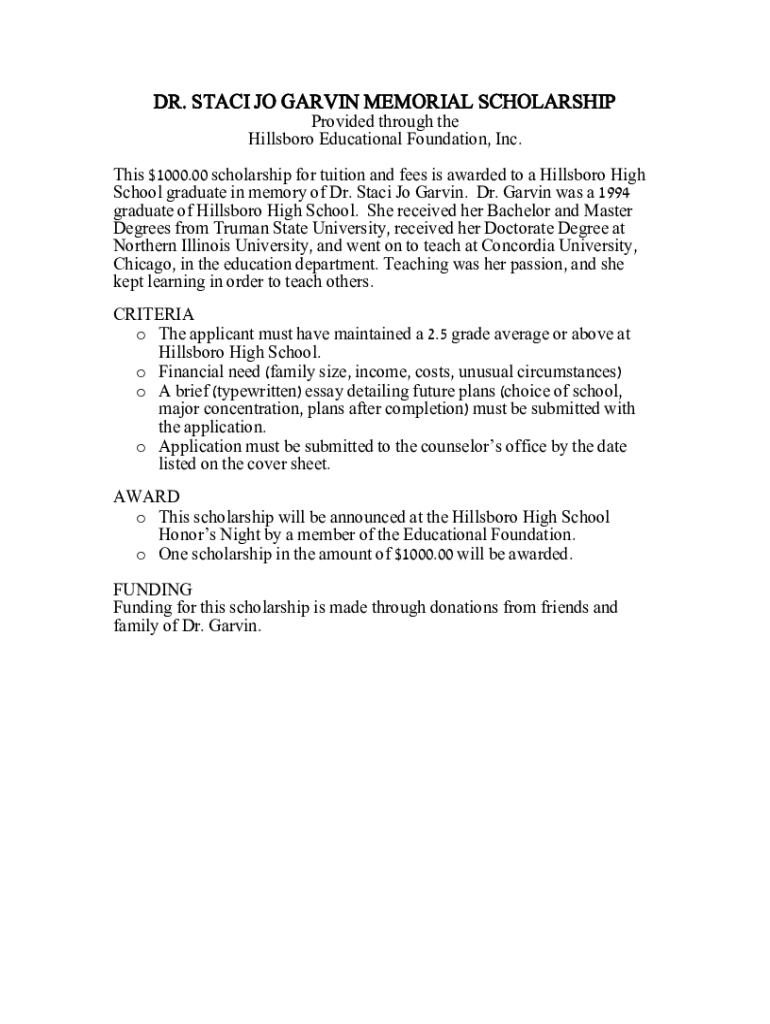 DR. STACI JO GARVIN MEMORIAL SCHOLARSHIP
Provided through the
Hillsboro Educational Foundation, Inc.

This $1000.00 scholarship for tuition and fees is awarded to a Hillsboro High School graduate in memory of Dr. Staci Jo Garvin. Dr. Garvin was a 1994 graduate of Hillsboro High School. She received her Bachelor and Master Degrees from Truman State University, received her Doctorate Degree at Northern Illinois University, and went on to teach at Concordia University, Chicago, in the education department. Teaching was her passion, and she kept learning in order to teach others.

CRITERIA
o The applicant must have maintained a 2.5 grade average or above at Hillsboro High School.
o Financial need (family size, income, costs, unusual circumstances)
o A brief (typewritten) essay detailing future plans (choice of school, major concentration, plans after completion) must be submitted with the application.
o Application must be submitted to the counselor's office by the date listed on the cover sheet.

AWARD
o This scholarship will be announced at the Hillsboro High School Honor's Night by a member of the Educational Foundation.
o One scholarship in the amount of $1000.00 will be awarded.

FUNDING
Funding for this scholarship is made through donations from friends and family of Dr. Garvin.